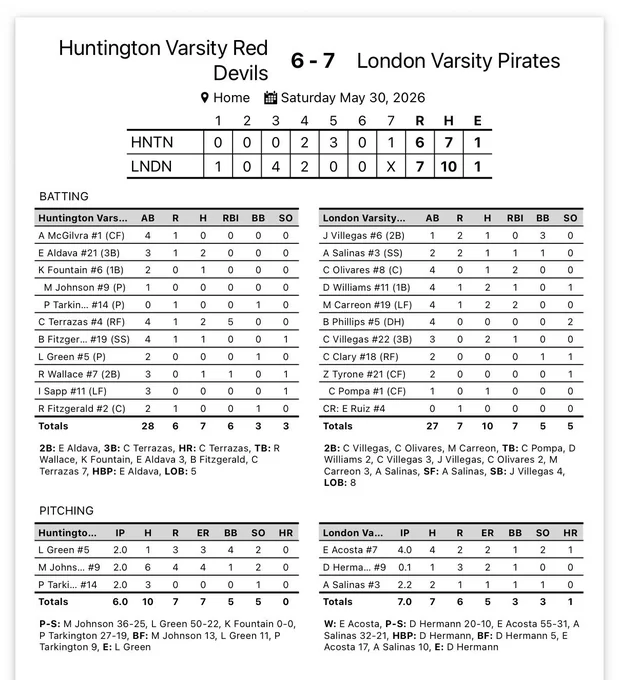 Huntington Varsity Red Devils 6 - 7 London Varsity Pirates

Home Saturday May 30, 2026

| | 1 | 2 | 3 | 4 | 5 | 6 | 7 | R | H | E |
|---|---|---|---|---|---|---|---|---|---|---|
| HNTN | 0 | 0 | 0 | 2 | 3 | 0 | 1 | 6 | 7 | 1 |
| LNDN | 1 | 0 | 4 | 2 | 0 | 0 | X | 7 | 10 | 1 |

BATTING

| Huntington Vars... | AB | R | H | RBI | BB | SO |
|---|---|---|---|---|---|---|
| A McGilvra #1 (CF) | 4 | 1 | 0 | 0 | 0 | 0 |
| E Aldava #21 (3B) | 3 | 1 | 2 | 0 | 0 | 0 |
| K Fountain #6 (1B) | 2 | 0 | 1 | 0 | 0 | 0 |
| M Johnson #9 (P) | 1 | 0 | 0 | 0 | 0 | 0 |
| P Tarkin... #14 (P) | 0 | 1 | 0 | 0 | 1 | 0 |
| C Terrazas #4 (RF) | 4 | 1 | 2 | 5 | 0 | 0 |
| B Fitzger... #19 (SS) | 4 | 1 | 1 | 0 | 0 | 1 |
| L Green #5 (P) | 2 | 0 | 0 | 0 | 1 | 0 |
| R Wallace #7 (2B) | 3 | 0 | 1 | 1 | 0 | 1 |
| I Sapp #11 (LF) | 3 | 0 | 0 | 0 | 0 | 1 |
| R Fitzgerald #2 (C) | 2 | 1 | 0 | 0 | 1 | 0 |
| Totals | 28 | 6 | 7 | 6 | 3 | 3 |

2B: E Aldava, 3B: C Terrazas, HR: C Terrazas, TB: R Wallace, K Fountain, E Aldava 3, B Fitzgerald, C Terrazas 7, HBP: E Aldava, LOB: 5

| London Varsity... | AB | R | H | RBI | BB | SO |
|---|---|---|---|---|---|---|
| J Villegas #6 (2B) | 1 | 2 | 1 | 0 | 3 | 0 |
| A Salinas #3 (SS) | 2 | 2 | 1 | 1 | 1 | 0 |
| C Olivares #8 (C) | 4 | 0 | 1 | 2 | 0 | 0 |
| D Williams #11 (1B) | 4 | 1 | 2 | 1 | 0 | 1 |
| M Carreon #19 (LF) | 4 | 1 | 2 | 2 | 0 | 0 |
| B Phillips #5 (DH) | 4 | 0 | 0 | 0 | 0 | 2 |
| C Villegas #22 (3B) | 3 | 0 | 2 | 1 | 0 | 0 |
| C Clary #18 (RF) | 2 | 0 | 0 | 0 | 1 | 1 |
| Z Tyrone #21 (CF) | 2 | 0 | 0 | 0 | 0 | 1 |
| C Pompa #1 (CF) | 1 | 0 | 1 | 0 | 0 | 0 |
| CR: E Ruiz #4 | 0 | 1 | 0 | 0 | 0 | 0 |
| Totals | 27 | 7 | 10 | 7 | 5 | 5 |

2B: C Villegas, C Olivares, M Carreon, TB: C Pompa, D Williams 2, C Villegas 3, J Villegas, C Olivares 2, M Carreon 3, A Salinas, SF: A Salinas, SB: J Villegas 4, LOB: 8

PITCHING

| Huntingto... | IP | H | R | ER | BB | SO | HR |
|---|---|---|---|---|---|---|---|
| L Green #5 | 2.0 | 1 | 3 | 3 | 4 | 2 | 0 |
| M Johns... #9 | 2.0 | 6 | 4 | 4 | 1 | 2 | 0 |
| P Tarki... #14 | 2.0 | 3 | 0 | 0 | 0 | 1 | 0 |
| Totals | 6.0 | 10 | 7 | 7 | 5 | 5 | 0 |

P-S: M Johnson 36-25, L Green 50-22, K Fountain 0-0, P Tarkington 27-19, BF: M Johnson 13, L Green 11, P Tarkington 9, E: L Green

| London Va... | IP | H | R | ER | BB | SO | HR |
|---|---|---|---|---|---|---|---|
| E Acosta #7 | 4.0 | 4 | 2 | 2 | 1 | 2 | 1 |
| D Herma... #9 | 0.1 | 1 | 3 | 2 | 1 | 0 | 0 |
| A Salinas #3 | 2.2 | 2 | 1 | 1 | 1 | 1 | 0 |
| Totals | 7.0 | 7 | 6 | 5 | 3 | 3 | 1 |

W: E Acosta, P-S: D Hermann 20-10, E Acosta 55-31, A Salinas 32-21, HBP: D Hermann, BF: D Hermann 5, E Acosta 17, A Salinas 10, E: D Hermann